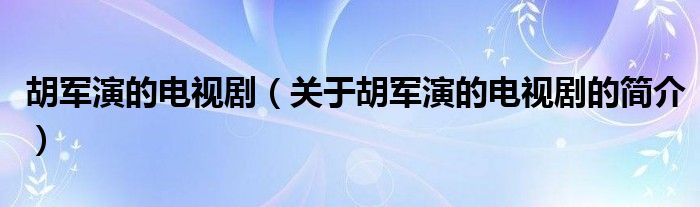 胡军演的电视剧（关于胡军演的电视剧的简介）